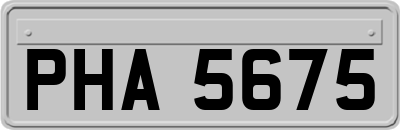 PHA 5675